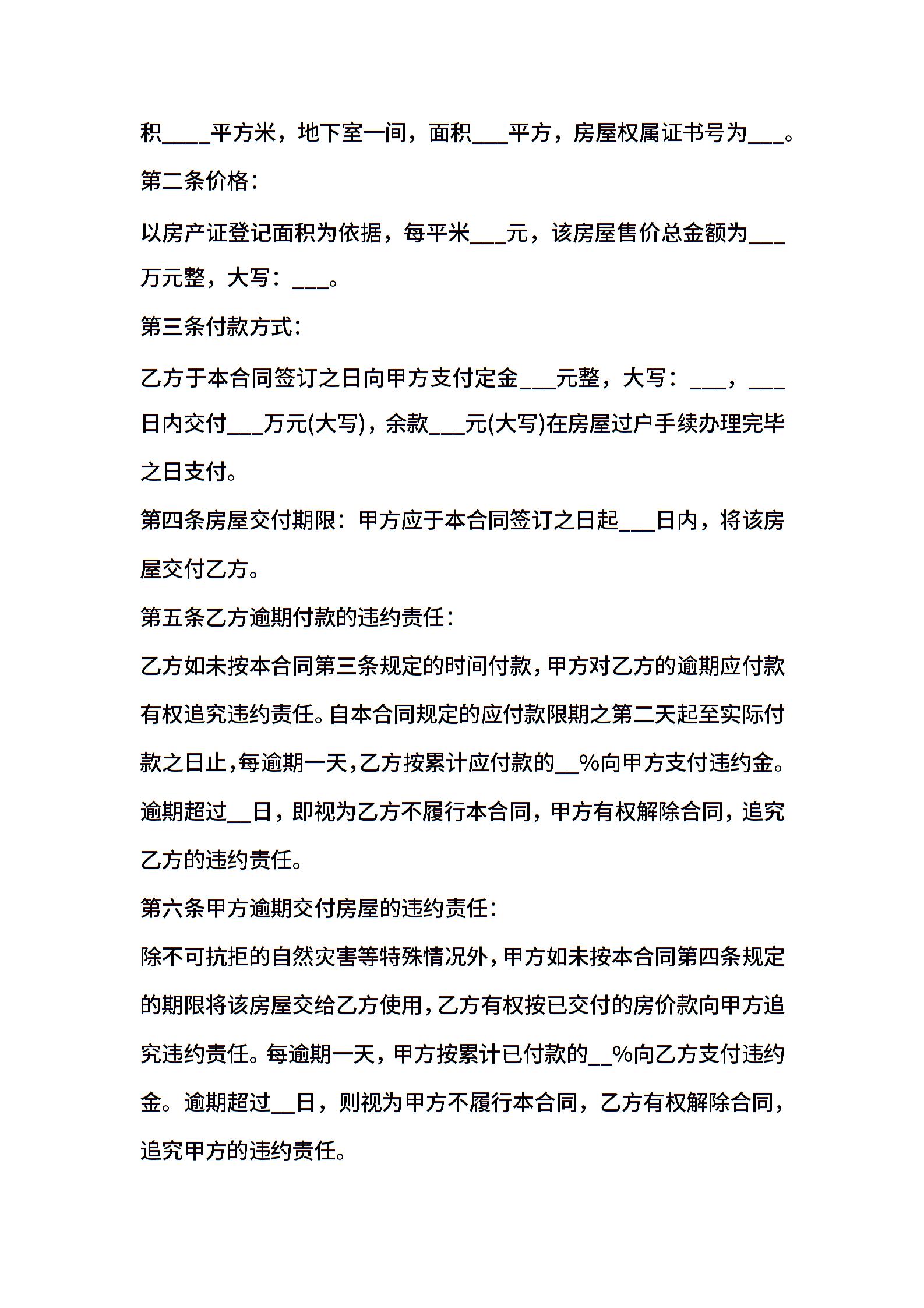 积____平方米，地下室一间，面积___平方，房屋权属证书号为___。

第二条价格：

以房产证登记面积为依据，每平米___元，该房屋售价总金额为___万元整，大写：___。

第三条付款方式：

乙方于本合同签订之日向甲方支付定金___元整，大写：___，___日内交付___万元(大写)，余款___元(大写)在房屋过户手续办理完毕之日支付。

第四条房屋交付期限：甲方应于本合同签订之日起___日内，将该房屋交付乙方。

第五条乙方逾期付款的违约责任：

乙方如未按本合同第三条规定的时间付款，甲方对乙方的逾期应付款有权追究违约责任。自本合同规定的应付款限期之第二天起至实际付款之日止，每逾期一天，乙方按累计应付款的__%向甲方支付违约金。逾期超过__日，即视为乙方不履行本合同，甲方有权解除合同，追究乙方的违约责任。

第六条甲方逾期交付房屋的违约责任：

除不可抗拒的自然灾害等特殊情况外，甲方如未按本合同第四条规定的期限将该房屋交给乙方使用，乙方有权按已交付的房价款向甲方追究违约责任。每逾期一天，甲方按累计已付款的__%向乙方支付违约金。逾期超过__日，则视为甲方不履行本合同，乙方有权解除合同，追究甲方的违约责任。